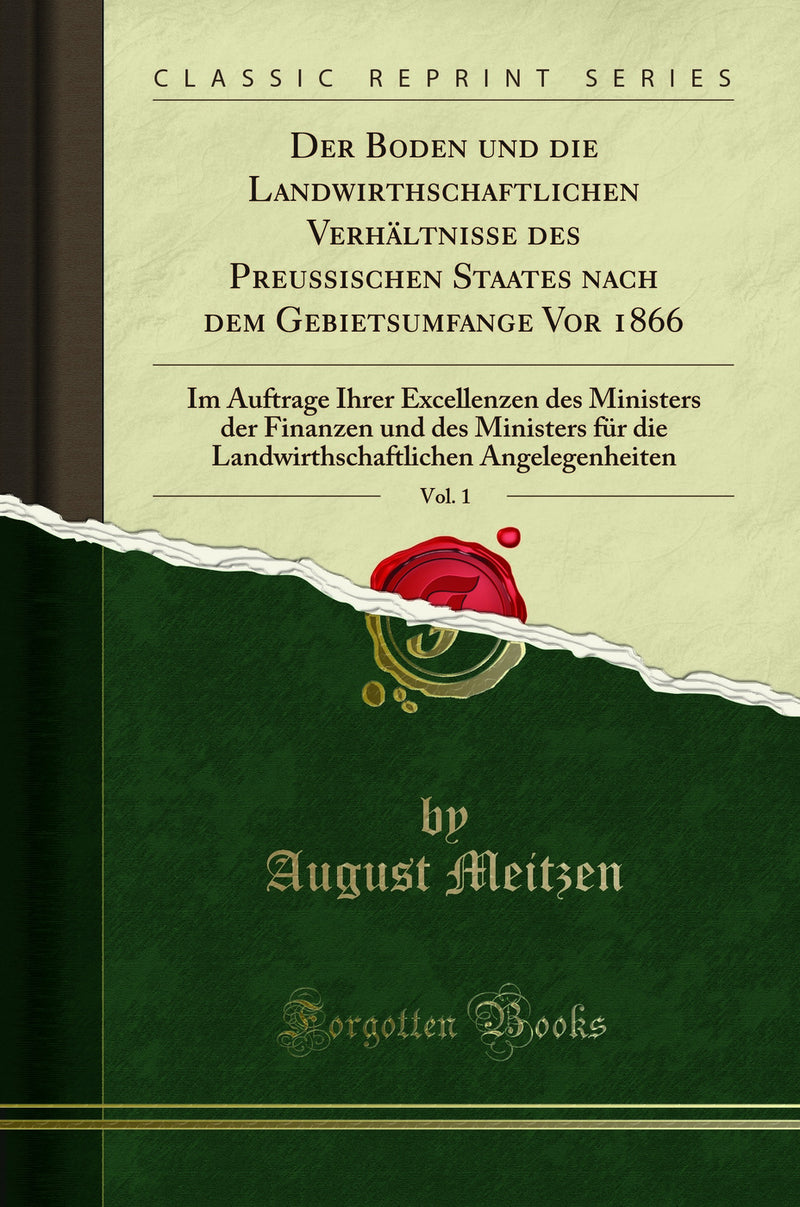 CLASSIC REPRINT SERIES

Der Boden und die Landwirthschaftlichen Verhältnisse des Preussischen Staates nach dem Gebietsumfange Vor 1866

Im Auftrage Ihrer Excellenzen des Ministers der Finanzen und des Ministers für die Landwirthschaftlichen Angelegenheiten

Vol. 1

by
August Meitzen

Forgotten Books